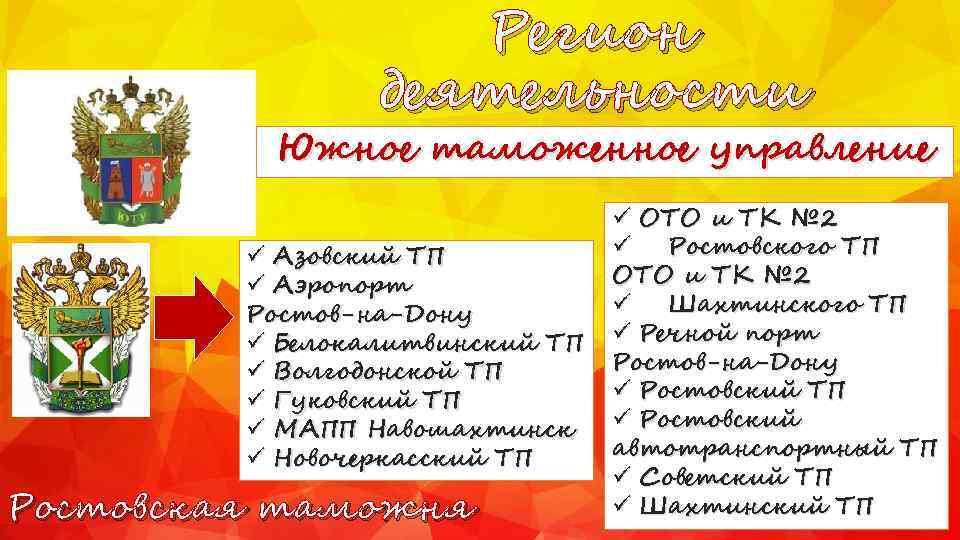 Регион деятельности

Южное таможенное управление

ЮТУ

✓ Азовский ТП
✓ Аэропорт Ростов-на-Дону
✓ Белокалитвинский ТП
✓ Волгодонской ТП
✓ Гуковский ТП
✓ МАПП Навошахтинск
✓ Новочеркасский ТП

✓ ОТО и ТК №2
✓ Ростовского ТП
ОТО и ТК №2
✓ Шахтинского ТП
✓ Речной порт Ростов-на-Дону
✓ Ростовский ТП
✓ Ростовский автотранспортный ТП
✓ Советский ТП
✓ Шахтинский ТП

Ростовская таможня